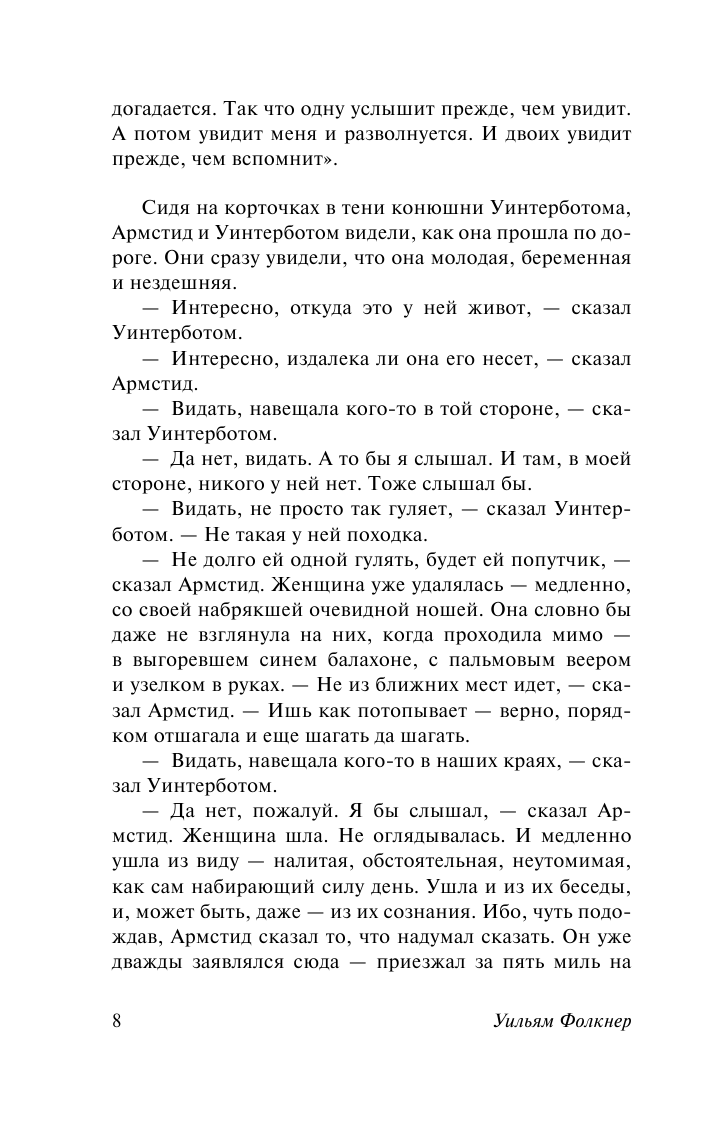 догадается. Так что одну услышит прежде, чем увидит. А потом увидит меня и разволнуется. И двоих увидит прежде, чем вспомнит».

Сидя на корточках в тени конюшни Уинтерботома, Армстид и Уинтерботом видели, как она прошла по дороге. Они сразу увидели, что она молодая, беременная и нездешняя.

— Интересно, откуда это у ней живот, — сказал Уинтерботом.

— Интересно, издалека ли она его несет, — сказал Армстид.

— Видать, навещала кого-то в той стороне, — сказал Уинтерботом.

— Да нет, видать. А то бы я слышал. И там, в моей стороне, никого у ней нет. Тоже слышал бы.

— Видать, не просто так гуляет, — сказал Уинтерботом. — Не такая у ней походка.

— Не долго ей одной гулять, будет ей попутчик, — сказал Армстид. Женщина уже удалялась — медленно, со своей набрякшей очевидной ношей. Она словно бы даже не взглянула на них, когда проходила мимо — в выгоревшем синем балахоне, с пальмовым веером и узелком в руках. — Не из ближних мест идет, — сказал Армстид. — Ишь как потопывает — верно, порядком отшагала и еще шагать да шагать.

— Видать, навещала кого-то в наших краях, — сказал Уинтерботом.

— Да нет, пожалуй. Я бы слышал, — сказал Армстид. Женщина шла. Не оглядывалась. И медленно ушла из виду — налитая, обстоятельная, неутомимая, как сам набирающий силу день. Ушла и из их беседы, и, может быть, даже — из их сознания. Ибо, чуть подождав, Армстид сказал то, что надумал сказать. Он уже дважды заявлялся сюда — приезжал за пять миль на

8 Уильям Фолкнер